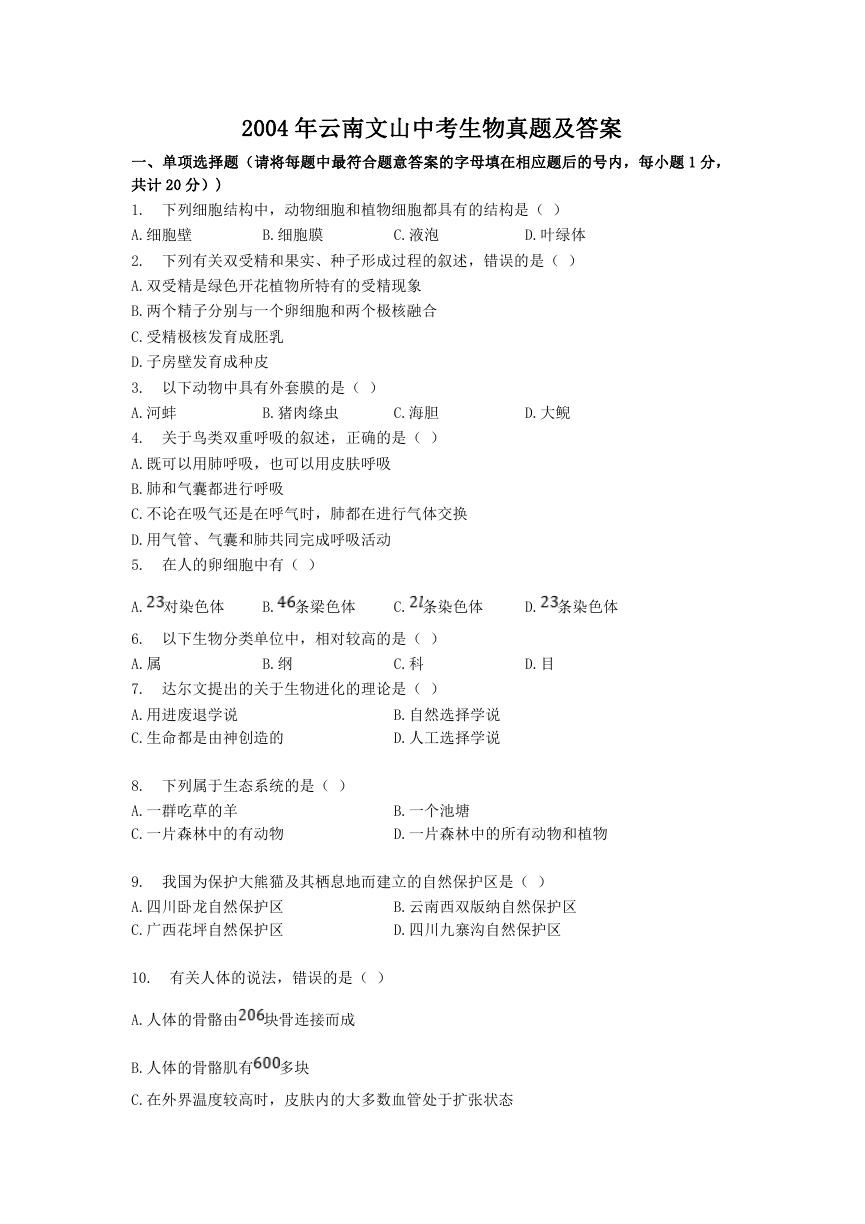 2004年云南文山中考生物真题及答案

一、单项选择题（请将每题中最符合题意答案的字母填在相应题后的号内，每小题1分，共计20分））

1. 下列细胞结构中，动物细胞和植物细胞都具有的结构是（ ）

A.细胞壁 B.细胞膜 C.液泡 D.叶绿体

2. 下列有关双受精和果实、种子形成过程的叙述，错误的是（ ）

A.双受精是绿色开花植物所特有的受精现象

B.两个精子分别与一个卵细胞和两个极核融合

C.受精极核发育成胚乳

D.子房壁发育成种皮

3. 以下动物中具有外套膜的是（ ）

A.河蚌 B.猪肉绦虫 C.海胆 D.大鲵

4. 关于鸟类双重呼吸的叙述，正确的是（ ）

A.既可以用肺呼吸，也可以用皮肤呼吸

B.肺和气囊都进行呼吸

C.不论在吸气还是在呼气时，肺都在进行气体交换

D.用气管、气囊和肺共同完成呼吸活动

5. 在人的卵细胞中有（ ）

A.$23$对染色体 B.$46$条梁色体 C.$2l$条染色体 D.$23$条染色体

6. 以下生物分类单位中，相对较高的是（ ）

A.属 B.纲 C.科 D.目

7. 达尔文提出的关于生物进化的理论是（ ）

A.用进废退学说 B.自然选择学说

C.生命都是由神创造的 D.人工选择学说

8. 下列属于生态系统的是（ ）

A.一群吃草的羊 B.一个池塘

C.一片森林中的有动物 D.一片森林中的所有动物和植物

9. 我国为保护大熊猫及其栖息地而建立的自然保护区是（ ）

A.四川卧龙自然保护区 B.云南西双版纳自然保护区

C.广西花坪自然保护区 D.四川九寨沟自然保护区

10. 有关人体的说法，错误的是（ ）

A.人体的骨骼由$206$块骨连接而成

B.人体的骨骼肌有$600$多块

C.在外界温度较高时，皮肤内的大多数血管处于扩张状态